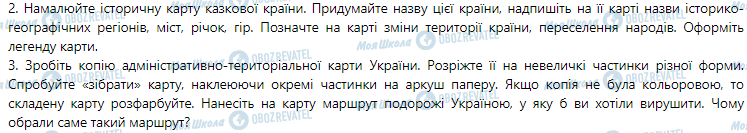 2. Намалюйте історичну карту казкової країни. Придумайте назву цієї країни, надпишіть на її карті назви історико-географічних регіонів, міст, річок, гір. Позначте на карті зміни території країни, переселення народів. Оформіть легенду карти.
3. Зробіть копію адміністративно-територіальної карти України. Розріжте її на невеличкі частинки різної форми. Спробуйте «зібрати» карту, наклеюючи окремі частинки на аркуш паперу. Якщо копія не була кольоровою, то складену карту розфарбуйте. Нанесіть на карту маршрут подорожі Україною, у яку б ви хотіли вирушити. Чому обрали саме такий маршрут?

Моя Школа OBOZREVATEL